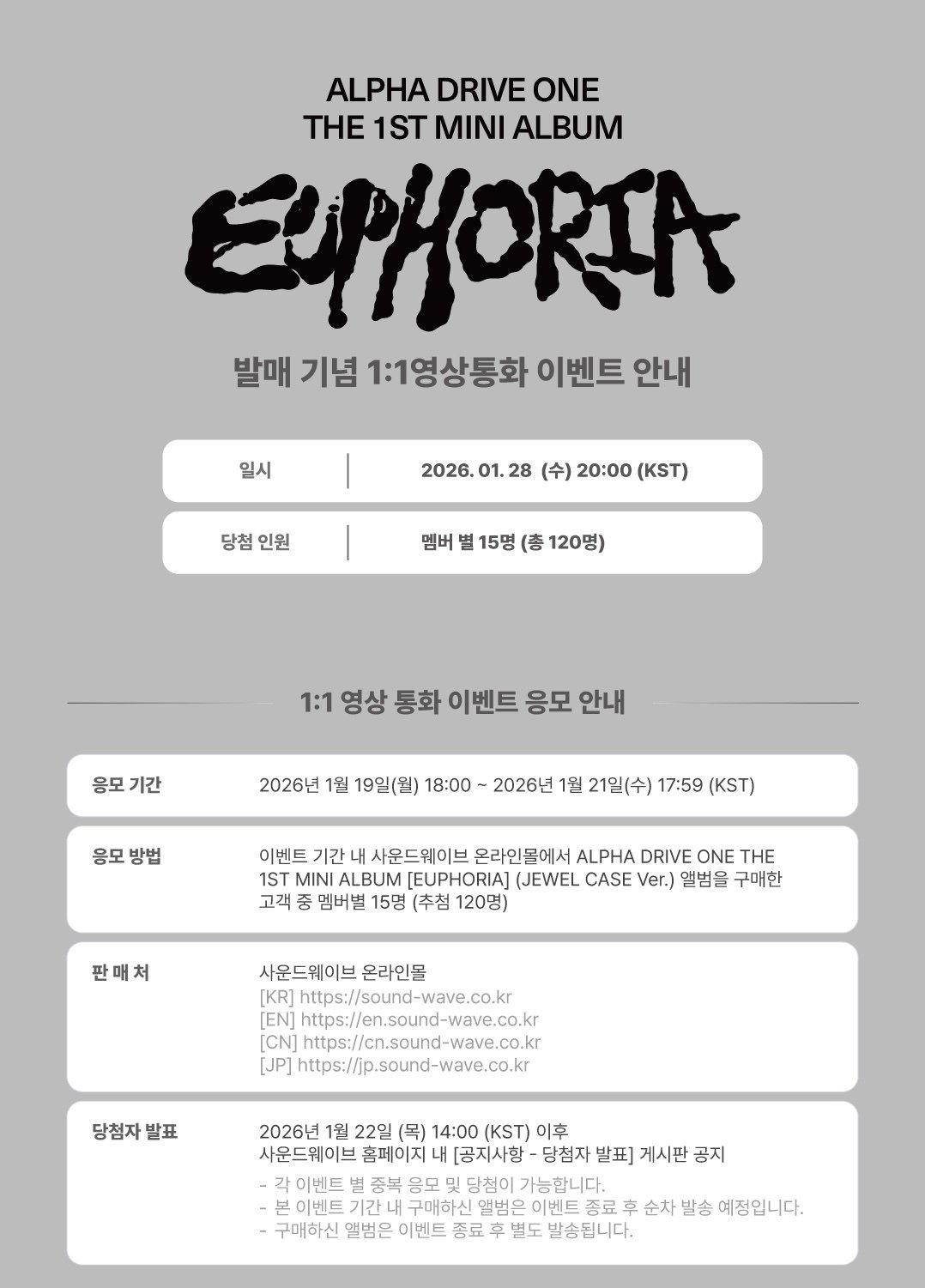 ALPHA DRIVE ONE
THE 1ST MINI ALBUM

EUPHORIA

발매 기념 1:1영상통화 이벤트 안내

일시 2026. 01. 28 (수) 20:00 (KST)

당첨 인원 멤버 별 15명 (총 120명)

1:1 영상 통화 이벤트 응모 안내

응모 기간
2026년 1월 19일(월) 18:00 ~ 2026년 1월 21일(수) 17:59 (KST)

응모 방법
이벤트 기간 내 사운드웨이브 온라인몰에서 ALPHA DRIVE ONE THE 1ST MINI ALBUM [EUPHORIA] (JEWEL CASE Ver.) 앨범을 구매한 고객 중 멤버별 15명 (추첨 120명)

판 매 처
사운드웨이브 온라인몰
[KR] https://sound-wave.co.kr
[EN] https://en.sound-wave.co.kr
[CN] https://cn.sound-wave.co.kr
[JP] https://jp.sound-wave.co.kr

당첨자 발표
2026년 1월 22일 (목) 14:00 (KST) 이후
사운드웨이브 홈페이지 내 [공지사항 - 당첨자 발표] 게시판 공지
- 각 이벤트 별 중복 응모 및 당첨이 가능합니다.
- 본 이벤트 기간 내 구매하신 앨범은 이벤트 종료 후 순차 발송 예정입니다.
- 구매하신 앨범은 이벤트 종료 후 별도 발송됩니다.